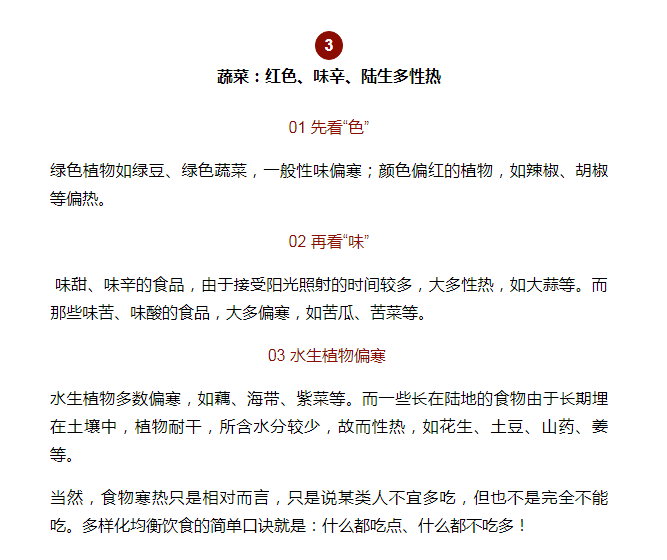 3

蔬菜：红色、味辛、陆生多性热

01 先看“色”

绿色植物如绿豆、绿色蔬菜，一般性味偏寒；颜色偏红的植物，如辣椒、胡椒等偏热。

02 再看“味”

味甜、味辛的食品，由于接受阳光照射的时间较多，大多性热，如大蒜等。而那些味苦、味酸的食品，大多偏寒，如苦瓜、苦菜等。

03 水生植物偏寒

水生植物多数偏寒，如藕、海带、紫菜等。而一些长在陆地的食物由于长期埋在土壤中，植物耐干，所含水分较少，故而性热，如花生、土豆、山药、姜等。

当然，食物寒热只是相对而言，只是说某类人不宜多吃，但也不是完全不能吃。多样化均衡饮食的简单口诀就是：什么都吃点、什么都不吃多！